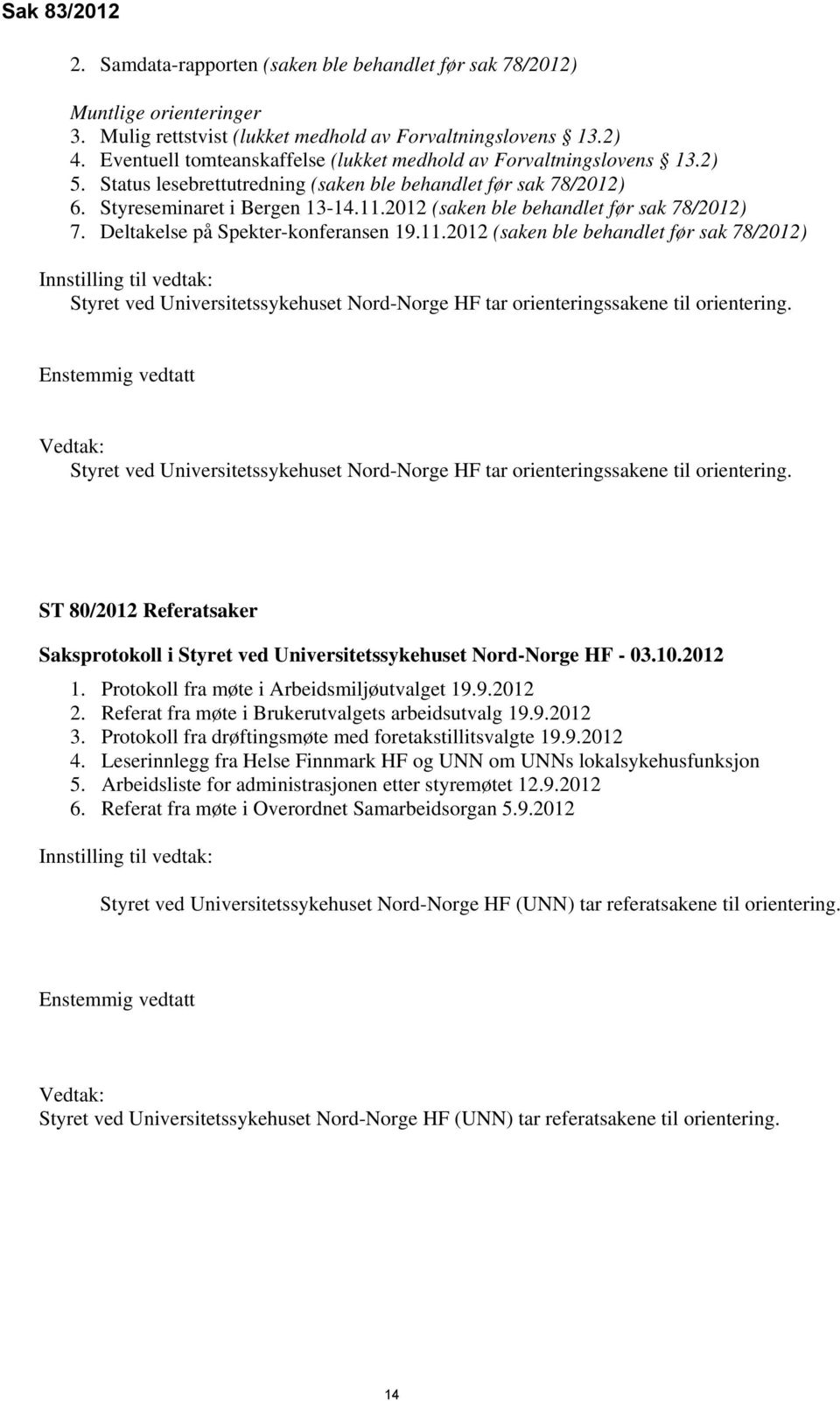 Sak 83/2012

2. Samdata-rapporten (saken ble behandlet før sak 78/2012)

Muntlige orienteringer
3. Mulig rettstvist (lukket medhold av Forvaltningslovens 13.2)
4. Eventuell tomteanskaffelse (lukket medhold av Forvaltningslovens 13.2)
5. Status lesebrettutredning (saken ble behandlet før sak 78/2012)
6. Styreseminaret i Bergen 13-14.11.2012 (saken ble behandlet før sak 78/2012)
7. Deltakelse på Spekter-konferansen 19.11.2012 (saken ble behandlet før sak 78/2012)

Innstilling til vedtak:
Styret ved Universitetssykehuset Nord-Norge HF tar orienteringssakene til orientering.

Enstemmig vedtatt

Vedtak:
Styret ved Universitetssykehuset Nord-Norge HF tar orienteringssakene til orientering.

ST 80/2012 Referatsaker

Saksprotokoll i Styret ved Universitetssykehuset Nord-Norge HF - 03.10.2012

1. Protokoll fra møte i Arbeidsmiljøutvalget 19.9.2012
2. Referat fra møte i Brukerutvalgets arbeidsutvalg 19.9.2012
3. Protokoll fra drøftingsmøte med foretakstillitsvalgte 19.9.2012
4. Leserinnlegg fra Helse Finnmark HF og UNN om UNNs lokalsykehusfunksjon
5. Arbeidsliste for administrasjonen etter styremøtet 12.9.2012
6. Referat fra møte i Overordnet Samarbeidsorgan 5.9.2012

Innstilling til vedtak:

Styret ved Universitetssykehuset Nord-Norge HF (UNN) tar referatsakene til orientering.

Enstemmig vedtatt

Vedtak:
Styret ved Universitetssykehuset Nord-Norge HF (UNN) tar referatsakene til orientering.

14